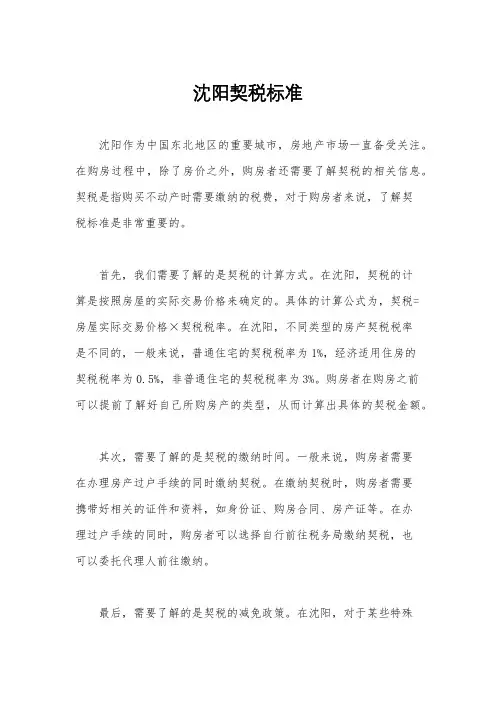 沈阳契税标准

沈阳作为中国东北地区的重要城市，房地产市场一直备受关注。在购房过程中，除了房价之外，购房者还需要了解契税的相关信息。契税是指购买不动产时需要缴纳的税费，对于购房者来说，了解契税标准是非常重要的。

首先，我们需要了解的是契税的计算方式。在沈阳，契税的计算是按照房屋的实际交易价格来确定的。具体的计算公式为，契税=房屋实际交易价格×契税税率。在沈阳，不同类型的房产契税税率是不同的，一般来说，普通住宅的契税税率为1%，经济适用住房的契税税率为0.5%，非普通住宅的契税税率为3%。购房者在购房之前可以提前了解好自己所购房产的类型，从而计算出具体的契税金额。

其次，需要了解的是契税的缴纳时间。一般来说，购房者需要在办理房产过户手续的同时缴纳契税。在缴纳契税时，购房者需要携带好相关的证件和资料，如身份证、购房合同、房产证等。在办理过户手续的同时，购房者可以选择自行前往税务局缴纳契税，也可以委托代理人前往缴纳。

最后，需要了解的是契税的减免政策。在沈阳，对于某些特殊